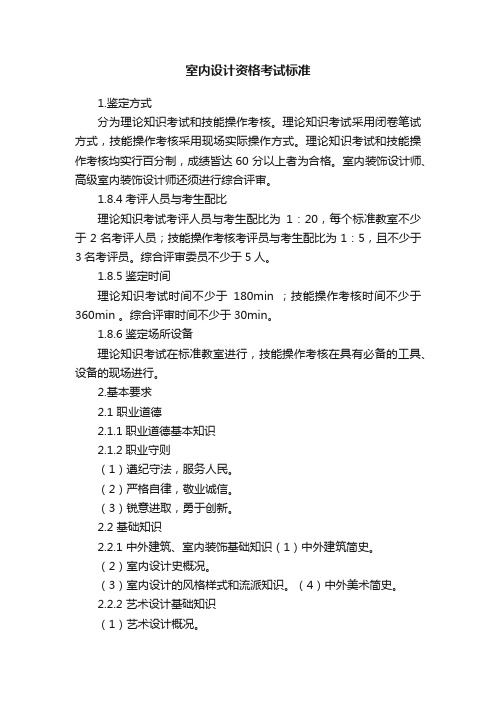 室内设计资格考试标准

1.鉴定方式

分为理论知识考试和技能操作考核。理论知识考试采用闭卷笔试方式，技能操作考核采用现场实际操作方式。理论知识考试和技能操作考核均实行百分制，成绩皆达 60 分以上者为合格。室内装饰设计师、高级室内装饰设计师还须进行综合评审。

1.8.4 考评人员与考生配比

理论知识考试考评人员与考生配比为 1：20，每个标准教室不少于 2 名考评人员；技能操作考核考评员与考生配比为 1：5，且不少于 3 名考评员。综合评审委员不少于 5 人。

1.8.5 鉴定时间

理论知识考试时间不少于 180min ；技能操作考核时间不少于 360min 。综合评审时间不少于 30min。

1.8.6 鉴定场所设备

理论知识考试在标准教室进行，技能操作考核在具有必备的工具、设备的现场进行。

2.基本要求

2.1 职业道德

2.1.1 职业道德基本知识

2.1.2 职业守则

（1）遵纪守法，服务人民。

（2）严格自律，敬业诚信。

（3）锐意进取，勇于创新。

2.2 基础知识

2.2.1 中外建筑、室内装饰基础知识（1）中外建筑简史。

（2）室内设计史概况。

（3）室内设计的风格样式和流派知识。（4）中外美术简史。

2.2.2 艺术设计基础知识

（1）艺术设计概况。